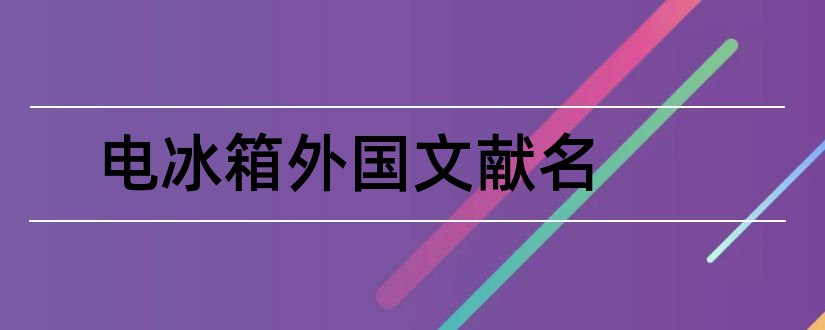 电冰箱外国文献名